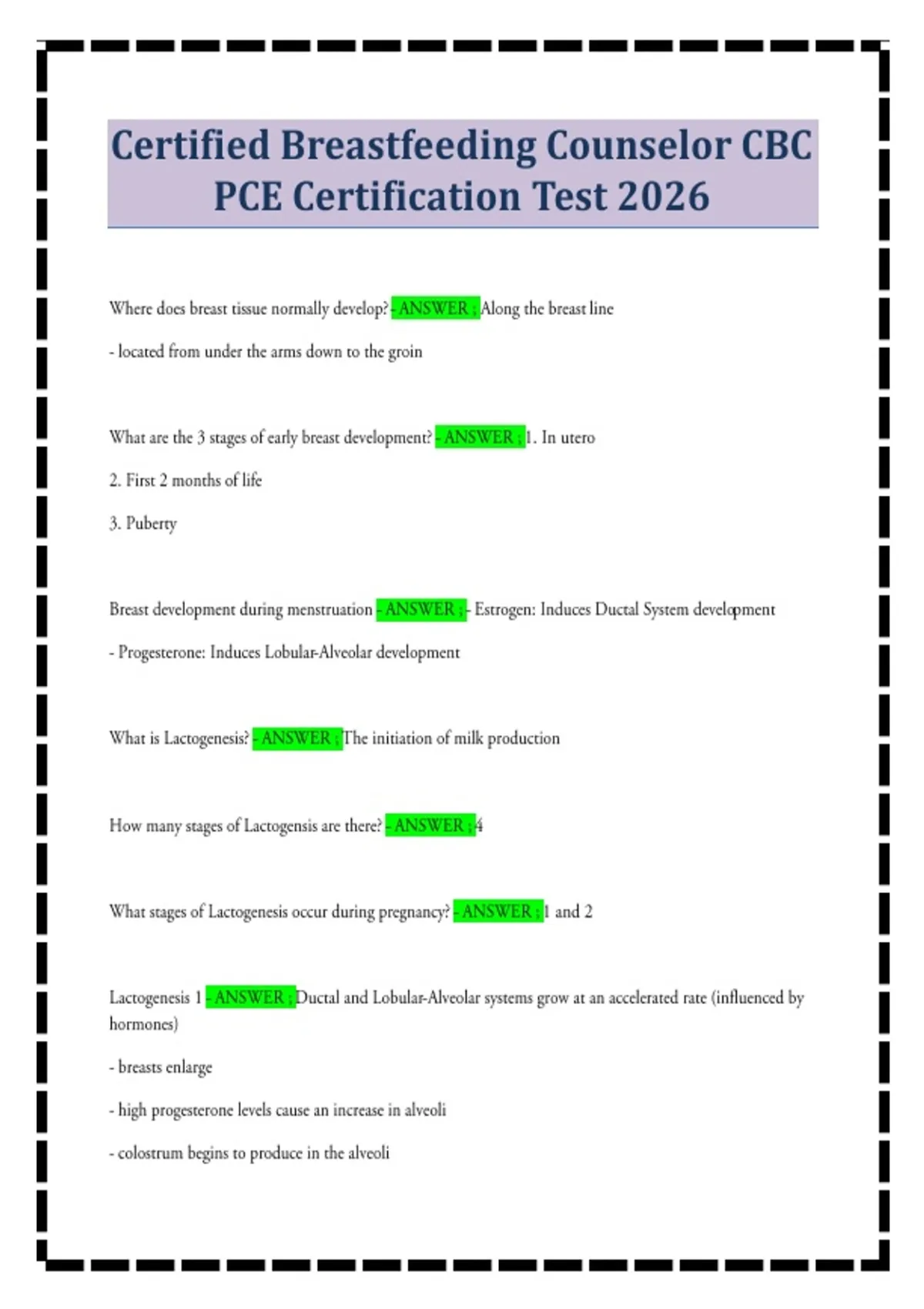 Certified Breastfeeding Counselor CBC PCE Certification Test 2026

Where does breast tissue normally develop? - ANSWER ; Along the breast line

- located from under the arms down to the groin

What are the 3 stages of early breast development? - ANSWER ; 1. In utero

2. First 2 months of life

3. Puberty

Breast development during menstruation - ANSWER ; - Estrogen: Induces Ductal System development

- Progesterone: Induces Lobular-Alveolar development

What is Lactogenesis? - ANSWER ; The initiation of milk production

How many stages of Lactogensis are there? - ANSWER ; 4

What stages of Lactogenesis occur during pregnancy? - ANSWER ; 1 and 2

Lactogenesis 1 - ANSWER ; Ductal and Lobular-Alveolar systems grow at an accelerated rate (influenced by hormones)

- breasts enlarge

- high progesterone levels cause an increase in alveoli

- colostrum begins to produce in the alveoli